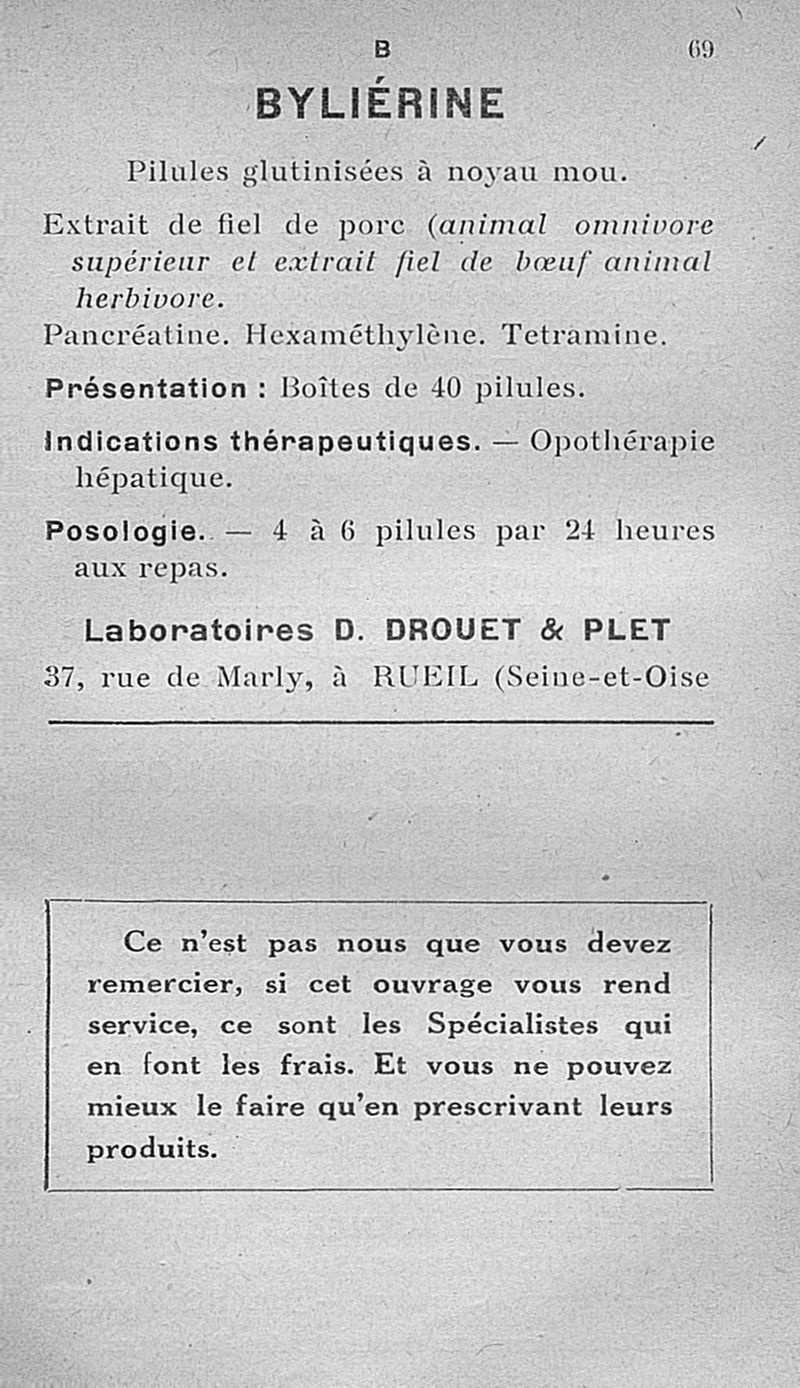 B 69

BYLIÉRINE

Pilules glutinisées à noyau mou.

Extrait de fiel de porc (animal omnivore supérieur et extrait fiel de bœuf animal herbivore.

Pancréatine. Hexaméthylène. Tetramine.

Présentation : Boîtes de 40 pilules.

Indications thérapeutiques. — Opothérapie hépatique.

Posologie. — 4 à 6 pilules par 24 heures aux repas.

Laboratoires D. DROUET & PLET

37, rue de Marly, à RUEIL (Seine-et-Oise

Ce n'est pas nous que vous devez remercier, si cet ouvrage vous rend service, ce sont les Spécialistes qui en font les frais. Et vous ne pouvez mieux le faire qu'en prescrivant leurs produits.